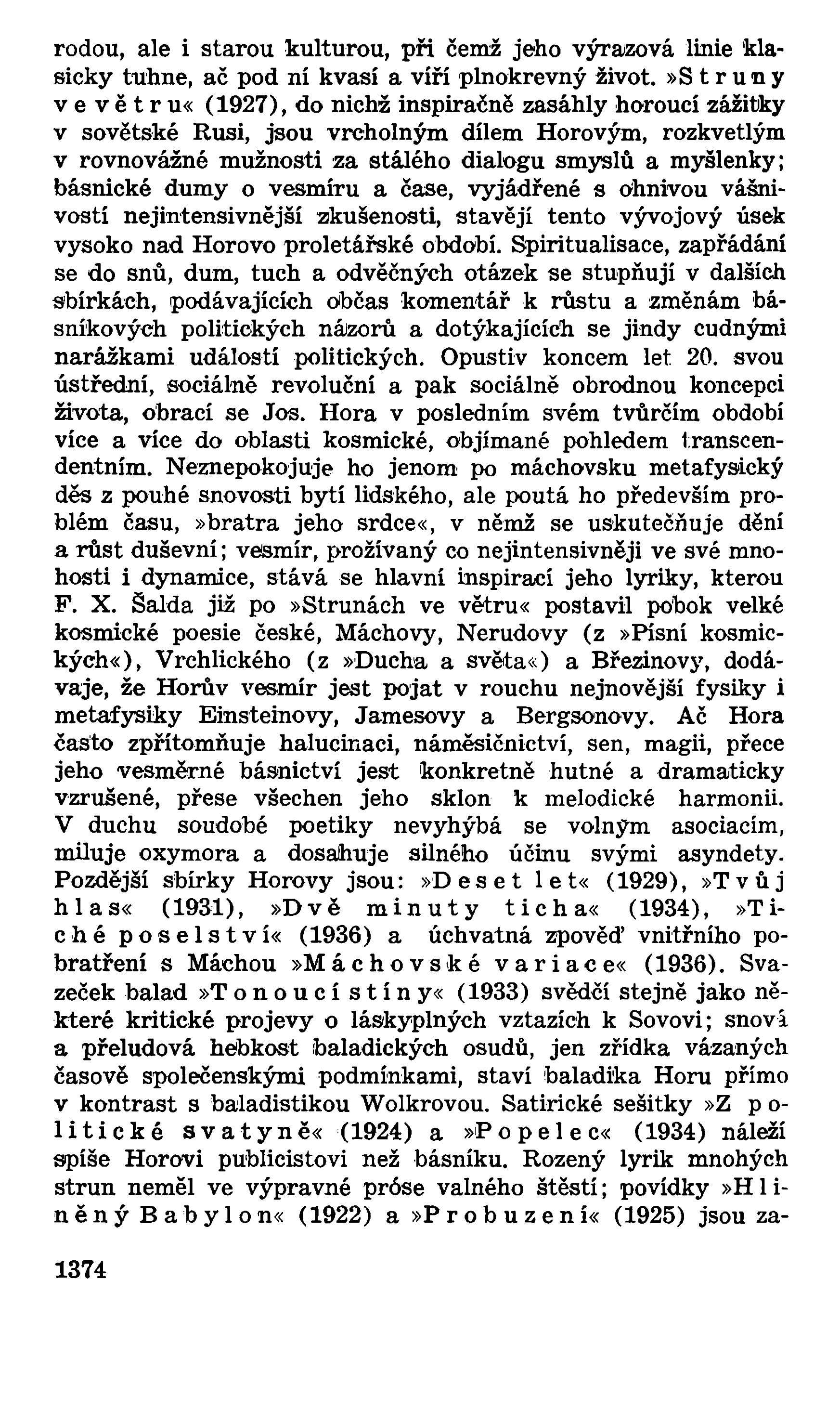 rodou, ale i starou kulturou, při čemž jeho výrazová linie klasicky tuhne, ač pod ní kvasí a víří plnokrevný život. »Struny ve větru« (1927), do nichž inspiračně zasáhly horoucí zážitky v sovětské Rusi, jsou vrcholným dílem Horovým, rozkvetlým v rovnovážné mužnosti za stálého dialogu smyslů a myšlenky; básnické dumy o vesmíru a čase, vyjádřené s ohnivou vášnivostí nejintensivnější zkušenosti, stavějí tento vývojový úsek vysoko nad Horovo proletářské období. Spiritualisace, zapřádání se do snů, dum, tuch a odvěčných otázek se stupňují v dalších sbírkách, podávajících občas komentář k růstu a změnám básníkových politických názorů a dotýkajících se jindy cudnými narážkami událostí politických. Opustiv koncem let 20. svou ústřední, sociálně revoluční a pak sociálně obrodnou koncepci života, obrací se Jos. Hora v posledním svém tvůrčím období více a více do oblasti kosmické, objímané pohledem transcendentním. Neznepokojuje ho jenom po máchovsku metafysický děs z pouhé snovosti bytí lidského, ale poutá ho především problém času, »bratra jeho srdce«, v němž se uskutečňuje dění a růst duševní; vesmír, prožívaný co nejintensivněji ve své mnohosti i dynamice, stává se hlavní inspirací jeho lyriky, kterou F. X. Šalda již po »Strunách ve větru« postavil pobok velké kosmické poesie české, Máchovy, Nerudovy (z »Písní kosmických«), Vrchlického (z »Ducha a světa«) a Březinovy, dodávaje, že Horův vesmír jest pojat v rouchu nejnovější fysiky i metafysiky Einsteinovy, Jamesovy a Bergsonovy. Ač Hora často zpřítomňuje halucinaci, náměsíčnictví, sen, magii, přece jeho vesměrné básnictví jest konkretně hutné a dramaticky vzrušené, přese všechen jeho sklon k melodické harmonii. V duchu soudobé poetiky nevyhýbá se volným asociacím, miluje oxymora a dosahuje silného účinu svými asyndety. Pozdější sbírky Horovy jsou: »Deset let« (1929), »Tvůj hlas« (1931), »Dvě minuty ticha« (1934), »Tiché poselství« (1936) a úchvatná zpověď vnitřního pobratření s Máchou »Máchovské variace« (1936). Svazeček balad »Tonoucí stíny« (1933) svědčí stejně jako některé kritické projevy o láskyplných vztazích k Sovovi; snová a přeludová hebkost baladických osudů, jen zřídka vázaných časově společenskými podmínkami, staví baladika Horu přímo v kontrast s baladistikou Wolkrovou. Satirické sešitky »Z politické svatyně« (1924) a »Popelec« (1934) náleží spíše Horovi publicistovi než básníku. Rozený lyrik mnohých strun neměl ve výpravné próse valného štěstí; povídky »Hliněný Babylon« (1922) a »Probuzení« (1925) jsou za-

1374